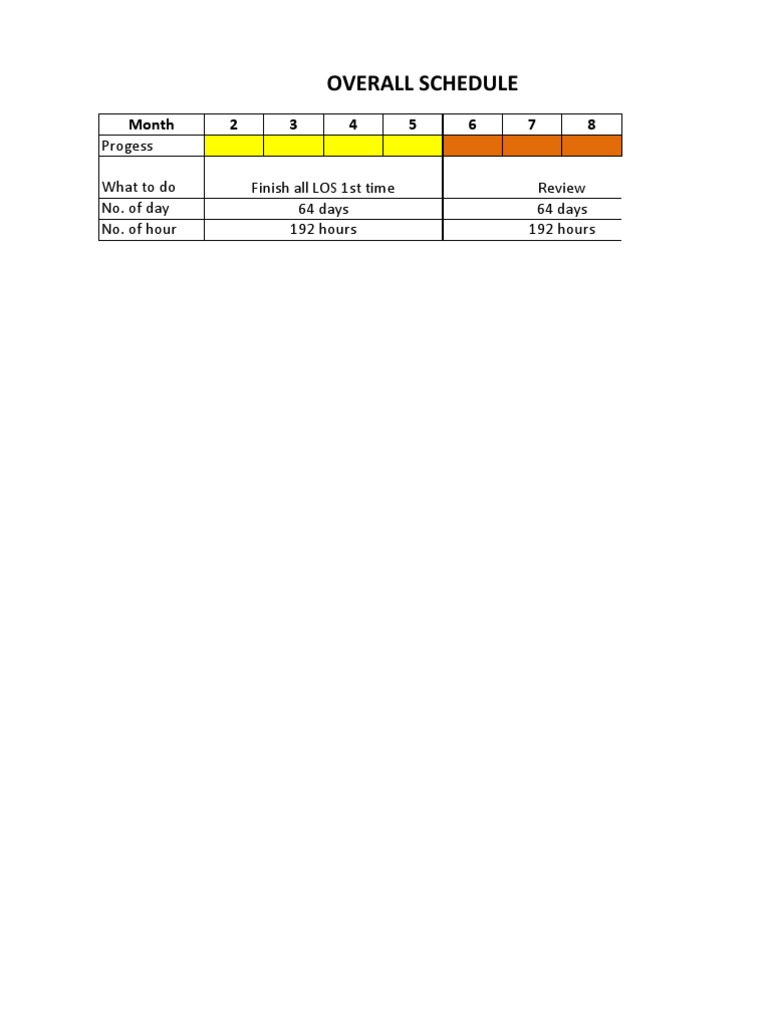 OVERALL SCHEDULE

| Month | 2 | 3 | 4 | 5 | 6 | 7 | 8 |
|---|---|---|---|---|---|---|---|
| Progess | | | | | | | |
| What to do | Finish all LOS 1st time | | | | Review | | |
| No. of day | 64 days | | | | 64 days | | |
| No. of hour | 192 hours | | | | 192 hours | | |